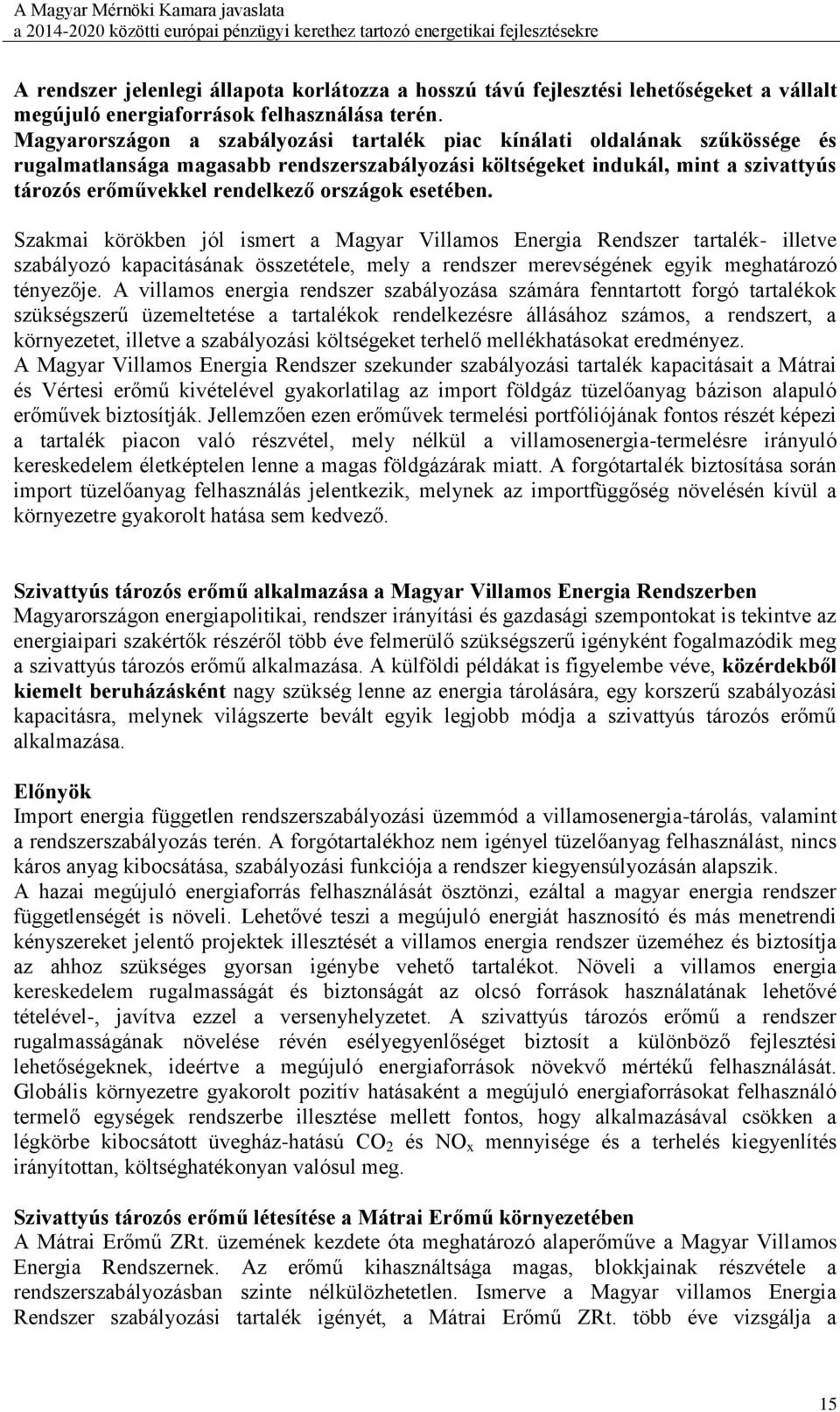 A Magyar Mérnöki Kamara javaslata
a 2014-2020 közötti európai pénzügyi kerethez tartozó energetikai fejlesztésekre

A rendszer jelenlegi állapota korlátozza a hosszú távú fejlesztési lehetőségeket a vállalt megújuló energiaforrások felhasználása terén.
Magyarországon a szabályozási tartalék piac kínálati oldalának szűkössége és rugalmatlansága magasabb rendszerszabályozási költségeket indukál, mint a szivattyús tározós erőművekkel rendelkező országok esetében.

Szakmai körökben jól ismert a Magyar Villamos Energia Rendszer tartalék- illetve szabályozó kapacitásának összetétele, mely a rendszer merevségének egyik meghatározó tényezője. A villamos energia rendszer szabályozása számára fenntartott forgó tartalékok szükségszerű üzemeltetése a tartalékok rendelkezésre állásához számos, a rendszert, a környezetet, illetve a szabályozási költségeket terhelő mellékhatásokat eredményez.
A Magyar Villamos Energia Rendszer szekunder szabályozási tartalék kapacitásait a Mátrai és Vértesi erőmű kivételével gyakorlatilag az import földgáz tüzelőanyag bázison alapuló erőművek biztosítják. Jellemzően ezen erőművek termelési portfóliójának fontos részét képezi a tartalék piacon való részvétel, mely nélkül a villamosenergia-termelésre irányuló kereskedelem életképtelen lenne a magas földgázárak miatt. A forgótartalék biztosítása során import tüzelőanyag felhasználás jelentkezik, melynek az importfüggőség növelésén kívül a környezetre gyakorolt hatása sem kedvező.

Szivattyús tározós erőmű alkalmazása a Magyar Villamos Energia Rendszerben
Magyarországon energiapolitikai, rendszer irányítási és gazdasági szempontokat is tekintve az energiaipari szakértők részéről több éve felmerülő szükségszerű igényként fogalmazódik meg a szivattyús tározós erőmű alkalmazása. A külföldi példákat is figyelembe véve, közérdekből kiemelt beruházásként nagy szükség lenne az energia tárolására, egy korszerű szabályozási kapacitásra, melynek világszerte bevált egyik legjobb módja a szivattyús tározós erőmű alkalmazása.

Előnyök
Import energia független rendszerszabályozási üzemmód a villamosenergia-tárolás, valamint a rendszerszabályozás terén. A forgótartalékhoz nem igényel tüzelőanyag felhasználást, nincs káros anyag kibocsátása, szabályozási funkciója a rendszer kiegyensúlyozásán alapszik.
A hazai megújuló energiaforrás felhasználását ösztönzi, ezáltal a magyar energia rendszer függetlenségét is növeli. Lehetővé teszi a megújuló energiát hasznosító és más menetrendi kényszereket jelentő projektek illesztését a villamos energia rendszer üzeméhez és biztosítja az ahhoz szükséges gyorsan igénybe vehető tartalékot. Növeli a villamos energia kereskedelem rugalmasságát és biztonságát az olcsó források használatának lehetővé tételével-, javítva ezzel a versenyhelyzetet. A szivattyús tározós erőmű a rendszer rugalmasságának növelése révén esélyegyenlőséget biztosít a különböző fejlesztési lehetőségeknek, ideértve a megújuló energiaforrások növekvő mértékű felhasználását. Globális környezetre gyakorolt pozitív hatásaként a megújuló energiaforrásokat felhasználó termelő egységek rendszerbe illesztése mellett fontos, hogy alkalmazásával csökken a légkörbe kibocsátott üvegház-hatású $CO_2$ és $NO_x$ mennyisége és a terhelés kiegyenlítés irányítottan, költséghatékonyan valósul meg.

Szivattyús tározós erőmű létesítése a Mátrai Erőmű környezetében
A Mátrai Erőmű ZRt. üzemének kezdete óta meghatározó alaperőműve a Magyar Villamos Energia Rendszernek. Az erőmű kihasználtsága magas, blokkjainak részvétele a rendszerszabályozásban szinte nélkülözhetetlen. Ismerve a Magyar villamos Energia Rendszer szabályozási tartalék igényét, a Mátrai Erőmű ZRt. több éve vizsgálja a

15